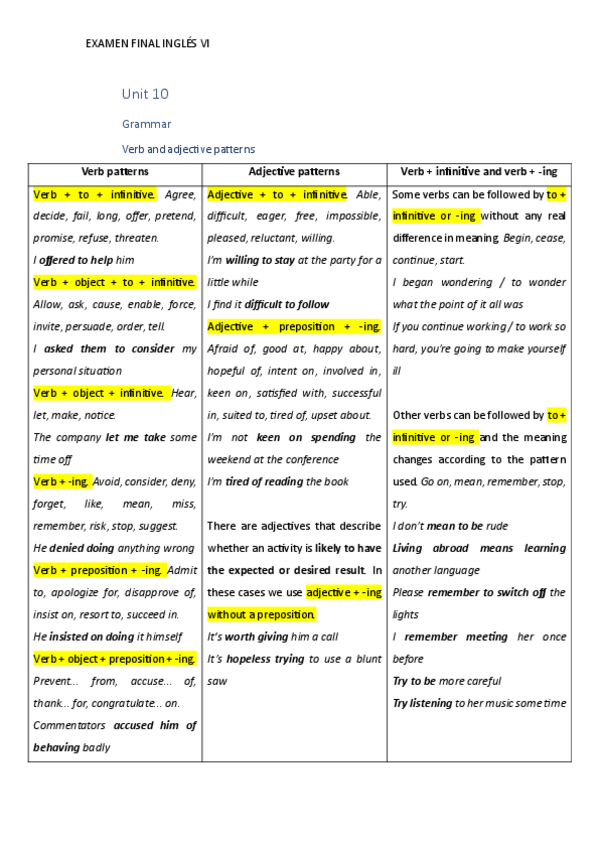 EXAMEN FINAL INGLÉS VI

Unit 10

Grammar

Verb and adjective patterns

| Verb patterns | Adjective patterns | Verb + infinitive and verb + -ing |
|---|---|---|
| Verb + to + infinitive. Agree, decide, fail, long, offer, pretend, promise, refuse, threaten. I offered to help him Verb + object + to + infinitive. Allow, ask, cause, enable, force, invite, persuade, order, tell. I asked them to consider my personal situation Verb + object + infinitive. Hear, let, make, notice. The company let me take some time off Verb + -ing. Avoid, consider, deny, forget, like, mean, miss, remember, risk, stop, suggest. He denied doing anything wrong Verb + preposition + -ing. Admit to, apologize for, disapprove of, insist on, resort to, succeed in. He insisted on doing it himself Verb + object + preposition + -ing. Prevent... from, accuse... of, thank... for, congratulate... on. Commentators accused him of behaving badly | Adjective + to + infinitive. Able, difficult, eager, free, impossible, pleased, reluctant, willing. I'm willing to stay at the party for a little while I find it difficult to follow Adjective + preposition + -ing. Afraid of, good at, happy about, hopeful of, intent on, involved in, keen on, satisfied with, successful in, suited to, tired of, upset about. I'm not keen on spending the weekend at the conference I'm tired of reading the book There are adjectives that describe whether an activity is likely to have the expected or desired result. In these cases we use adjective + -ing without a preposition. It's worth giving him a call It's hopeless trying to use a blunt saw | Some verbs can be followed by to + infinitive or -ing without any real difference in meaning. Begin, cease, continue, start. I began wondering / to wonder what the point of it all was If you continue working / to work so hard, you're going to make yourself ill Other verbs can be followed by to + infinitive or -ing and the meaning changes according to the pattern used. Go on, mean, remember, stop, try. I don't mean to be rude Living abroad means learning another language Please remember to switch off the lights I remember meeting her once before Try to be more careful Try listening to her music some time |